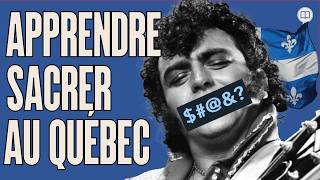 APPRENDRE SACRER AU QUÉBEC

$#@&?